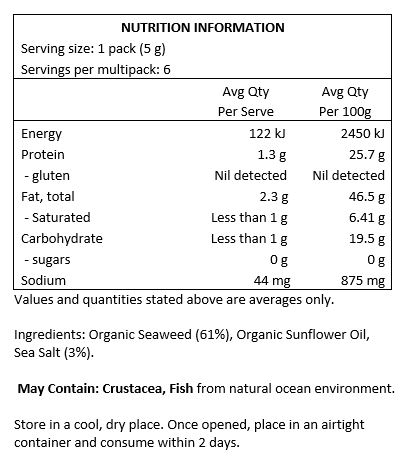 NUTRITION INFORMATION
Serving size: 1 pack (5 g)
Servings per multipack: 6

| | Avg Qty Per Serve | Avg Qty Per 100g |
|---|---|---|
| Energy | 122 kJ | 2450 kJ |
| Protein | 1.3 g | 25.7 g |
| - gluten | Nil detected | Nil detected |
| Fat, total | 2.3 g | 46.5 g |
| - Saturated | Less than 1 g | 6.41 g |
| Carbohydrate | Less than 1 g | 19.5 g |
| - sugars | 0 g | 0 g |
| Sodium | 44 mg | 875 mg |

Values and quantities stated above are averages only.

Ingredients: Organic Seaweed (61%), Organic Sunflower Oil, Sea Salt (3%).

May Contain: Crustacea, Fish from natural ocean environment.

Store in a cool, dry place. Once opened, place in an airtight container and consume within 2 days.